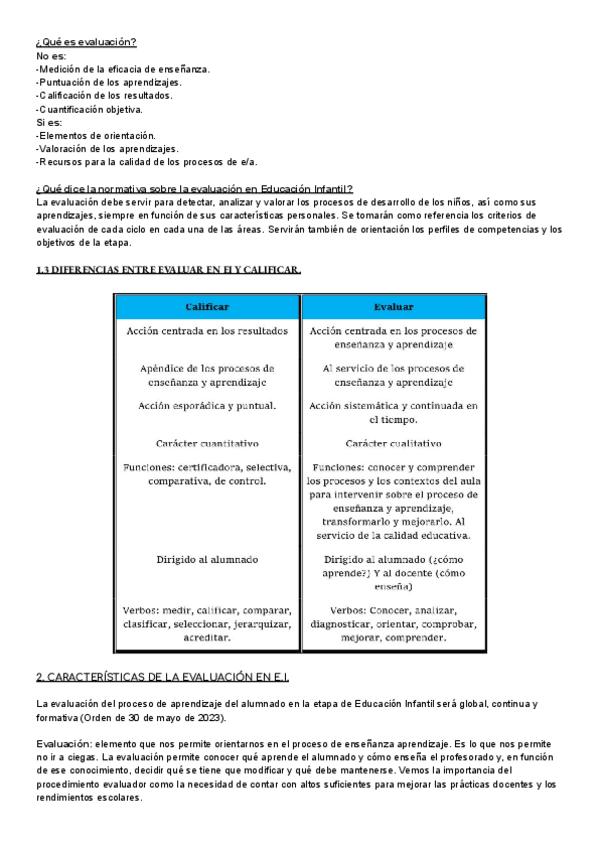 ¿Qué es evaluación?
No es:
-Medición de la eficacia de enseñanza.
-Puntuación de los aprendizajes.
-Calificación de los resultados.
-Cuantificación objetiva.
Si es:
-Elementos de orientación.
-Valoración de los aprendizajes.
-Recursos para la calidad de los procesos de e/a.

¿Qué dice la normativa sobre la evaluación en Educación Infantil?
La evaluación debe servir para detectar, analizar y valorar los procesos de desarrollo de los niños, así como sus aprendizajes, siempre en función de sus características personales. Se tomarán como referencia los criterios de evaluación de cada ciclo en cada una de las áreas. Servirán también de orientación los perfiles de competencias y los objetivos de la etapa.

1.3 DIFERENCIAS ENTRE EVALUAR EN EI Y CALIFICAR.

| Calificar | Evaluar |
|---|---|
| Acción centrada en los resultados | Acción centrada en los procesos de enseñanza y aprendizaje |
| Apéndice de los procesos de enseñanza y aprendizaje | Al servicio de los procesos de enseñanza y aprendizaje |
| Acción esporádica y puntual. | Acción sistemática y continuada en el tiempo. |
| Carácter cuantitativo | Carácter cualitativo |
| Funciones: certificadora, selectiva, comparativa, de control. | Funciones: conocer y comprender los procesos y los contextos del aula para intervenir sobre el proceso de enseñanza y aprendizaje, transformarlo y mejorarlo. Al servicio de la calidad educativa. |
| Dirigido al alumnado | Dirigido al alumnado (¿cómo aprende?) Y al docente (cómo enseña) |
| Verbos: medir, calificar, comparar, clasificar, seleccionar, jerarquizar, acreditar. | Verbos: Conocer, analizar, diagnosticar, orientar, comprobar, mejorar, comprender. |

2. CARACTERÍSTICAS DE LA EVALUACIÓN EN E.I.

La evaluación del proceso de aprendizaje del alumnado en la etapa de Educación Infantil será global, continua y formativa (Orden de 30 de mayo de 2023).

Evaluación: elemento que nos permite orientarnos en el proceso de enseñanza aprendizaje. Es lo que nos permite no ir a ciegas. La evaluación permite conocer qué aprende el alumnado y cómo enseña el profesorado y, en función de ese conocimiento, decidir qué se tiene que modificar y qué debe mantenerse. Vemos la importancia del procedimiento evaluador como la necesidad de contar con altos suficientes para mejorar las prácticas docentes y los rendimientos escolares.